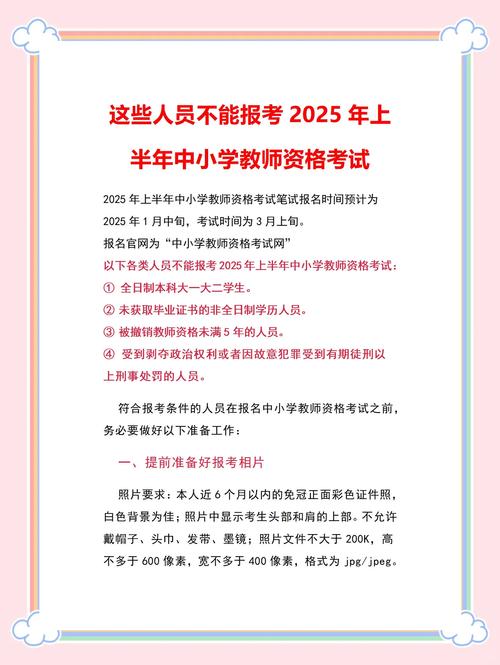 这些人员不能报考 2025 年上半年中小学教师资格考试

2025 年上半年中小学教师资格考试笔试报名时间预计为 2025 年 1 月中旬，考试时间为 3 月上旬。
报名官网为“中小学教师资格考试网”
以下各类人员不能报考 2025 年上半年中小学教师资格考试：
① 全日制本科大一大二学生。
② 未获取毕业证书的非全日制学历人员。
③ 被撤销教师资格未满 5 年的人员。
④ 受到剥夺政治权利或者因故意犯罪受到有期徒刑以上刑事处罚的人员。

符合报考条件的人员在报名中小学教师资格考试之前，务必要做好以下准备工作：

一、提前准备好报考相片

照片要求：本人近 6 个月以内的免冠正面彩色证件照，白色背景为佳；照片中显示考生头部和肩的上部。不允许戴帽子、头巾、发带、墨镜；照片文件不大于 200K，高不多于 600 像素，宽不多于 400 像素，格式为 jpg/jpeg。